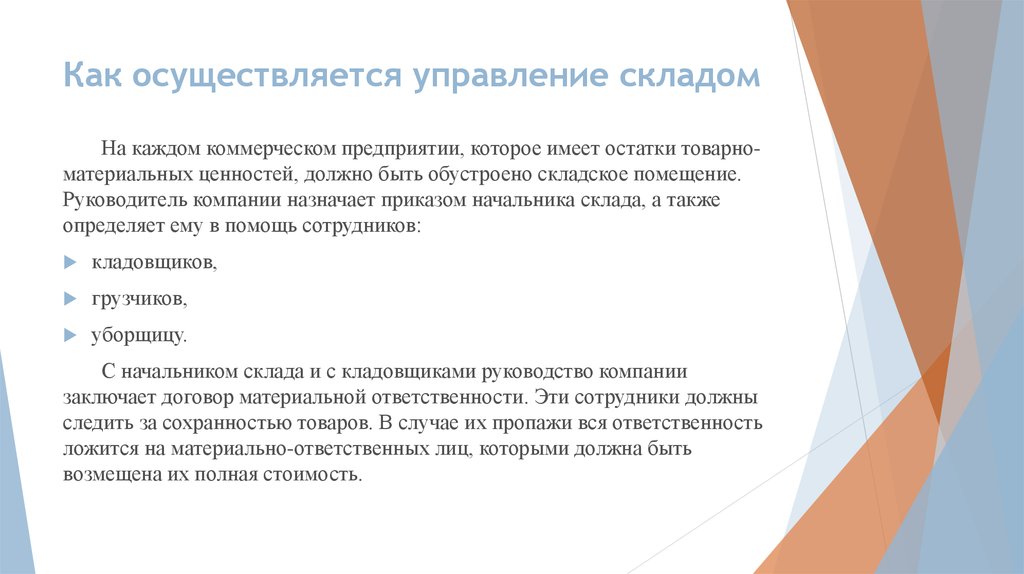 Как осуществляется управление складом

На каждом коммерческом предприятии, которое имеет остатки товарно-материальных ценностей, должно быть обустроено складское помещение. Руководитель компании назначает приказом начальника склада, а также определяет ему в помощь сотрудников:

кладовщиков,

грузчиков,

уборщицу.

С начальником склада и с кладовщиками руководство компании заключает договор материальной ответственности. Эти сотрудники должны следить за сохранностью товаров. В случае их пропажи вся ответственность ложится на материально-ответственных лиц, которыми должна быть возмещена их полная стоимость.